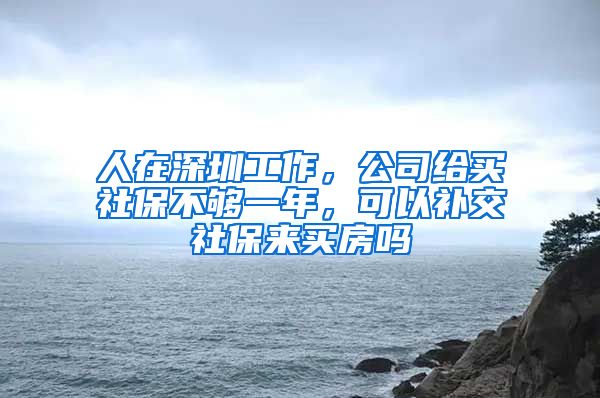 人在深圳工作，公司给买社保不够一年，可以补交社保来买房吗